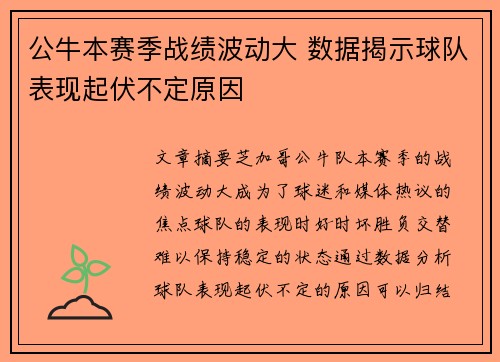 公牛本赛季战绩波动大 数据揭示球队表现起伏不定原因

文章摘要芝加哥公牛队本赛季的战绩波动大成为了球迷和媒体热议的焦点球队的表现时好时坏胜负交替难以保持稳定的状态通过数据分析球队表现起伏不定的原因可以归结